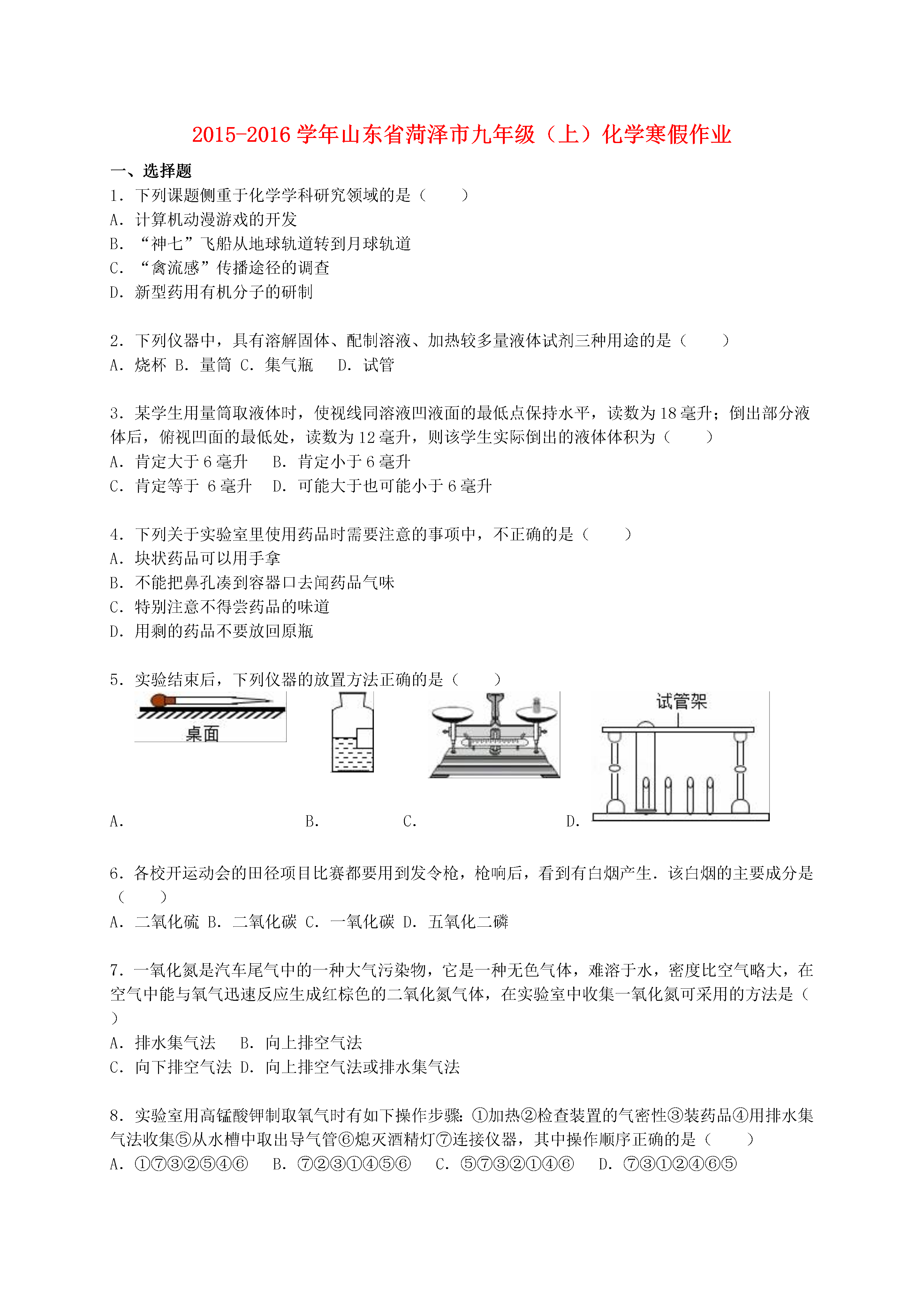 2015-2016 学年山东省菏泽市九年级（上）化学寒假作业

一、选择题

1．下列课题侧重于化学学科研究领域的是（　　）
A．计算机动漫游戏的开发
B．“神七”飞船从地球轨道转到月球轨道
C．“禽流感”传播途径的调查
D．新型药用有机分子的研制

2．下列仪器中，具有溶解固体、配制溶液、加热较多量液体试剂三种用途的是（　　）
A．烧杯 B．量筒 C．集气瓶　D．试管

3．某学生用量筒取液体时，使视线同溶液凹液面的最低点保持水平，读数为 18 毫升；倒出部分液体后，俯视凹面的最低处，读数为 12 毫升，则该学生实际倒出的液体体积为（　　）
A．肯定大于 6 毫升　B．肯定小于 6 毫升
C．肯定等于 6 毫升　D．可能大于也可能小于 6 毫升

4．下列关于实验室里使用药品时需要注意的事项中，不正确的是（　　）
A．块状药品可以用手拿
B．不能把鼻孔凑到容器口去闻药品气味
C．特别注意不得尝药品的味道
D．用剩的药品不要放回原瓶

5．实验结束后，下列仪器的放置方法正确的是（　　）
桌面
试管架
A．　B．　C．　D．

6．各校开运动会的田径项目比赛都要用到发令枪，枪响后，看到有白烟产生．该白烟的主要成分是（　　）
A．二氧化硫 B．二氧化碳 C．一氧化碳 D．五氧化二磷

7．一氧化氮是汽车尾气中的一种大气污染物，它是一种无色气体，难溶于水，密度比空气略大，在空气中能与氧气迅速反应生成红棕色的二氧化氮气体，在实验室中收集一氧化氮可采用的方法是（　　）
A．排水集气法　B．向上排空气法
C．向下排空气法 D．向上排空气法或排水集气法

8．实验室用高锰酸钾制取氧气时有如下操作步骤：①加热②检查装置的气密性③装药品④用排水集气法收集⑤从水槽中取出导气管⑥熄灭酒精灯⑦连接仪器，其中操作顺序正确的是（　　）
A．①⑦③②⑤④⑥　B．⑦②③①④⑤⑥　C．⑤⑦③②①④⑥　D．⑦③①②④⑥⑤